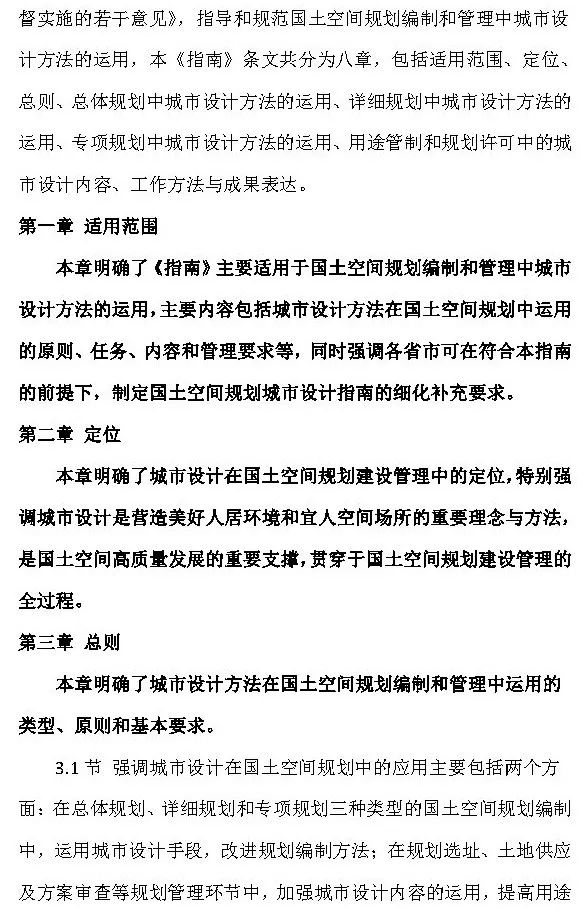 督实施的若干意见》，指导和规范国土空间规划编制和管理中城市设计方法的运用，本《指南》条文共分为八章，包括适用范围、定位、总则、总体规划中城市设计方法的运用、详细规划中城市设计方法的运用、专项规划中城市设计方法的运用、用途管制和规划许可中的城市设计内容、工作方法与成果表达。

第一章 适用范围

本章明确了《指南》主要适用于国土空间规划编制和管理中城市设计方法的运用，主要内容包括城市设计方法在国土空间规划中运用的原则、任务、内容和管理要求等，同时强调各省市可在符合本指南的前提下，制定国土空间规划城市设计指南的细化补充要求。

第二章 定位

本章明确了城市设计在国土空间规划建设管理中的定位，特别强调城市设计是营造美好人居环境和宜人空间场所的重要理念与方法，是国土空间高质量发展的重要支撑，贯穿于国土空间规划建设管理的全过程。

第三章 总则

本章明确了城市设计方法在国土空间规划编制和管理中运用的类型、原则和基本要求。

3.1 节 强调城市设计在国土空间规划中的应用主要包括两个方面：在总体规划、详细规划和专项规划三种类型的国土空间规划编制中，运用城市设计手段，改进规划编制方法；在规划选址、土地供应及方案审查等规划管理环节中，加强城市设计内容的运用，提高用途